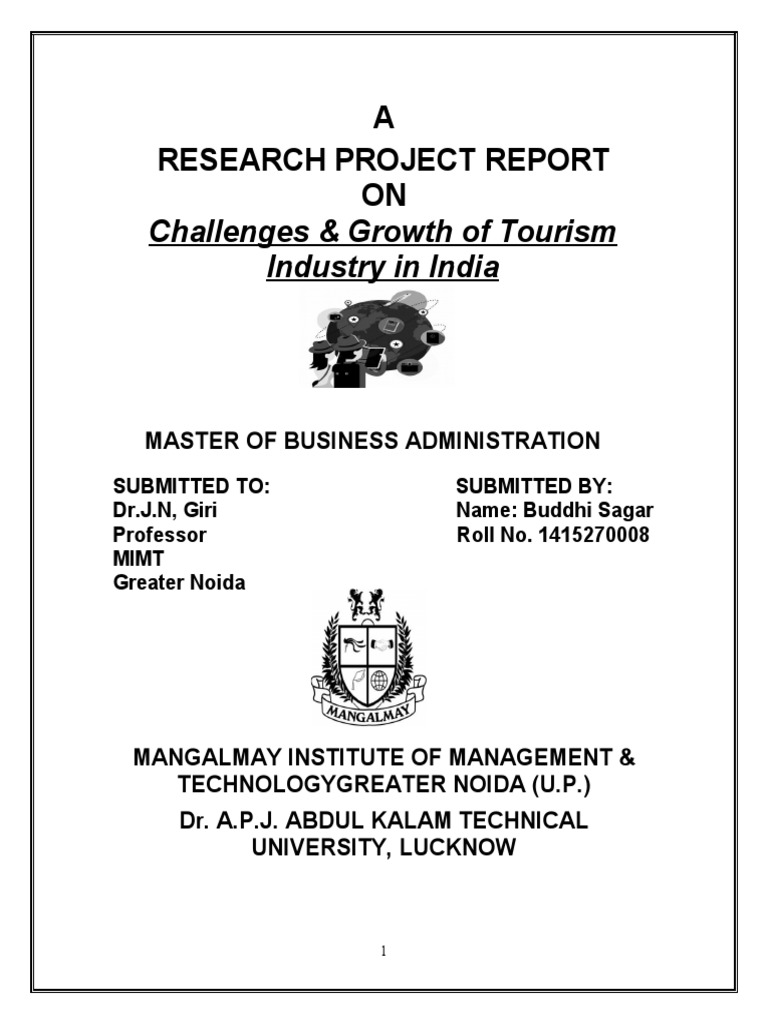 A
RESEARCH PROJECT REPORT
ON
Challenges & Growth of Tourism Industry in India

MASTER OF BUSINESS ADMINISTRATION

SUBMITTED TO:
Dr.J.N, Giri
Professor
MIMT
Greater Noida

SUBMITTED BY:
Name: Buddhi Sagar
Roll No. 1415270008

MANGALMAY

MANGALMAY INSTITUTE OF MANAGEMENT & TECHNOLOGYGREATER NOIDA (U.P.)
Dr. A.P.J. ABDUL KALAM TECHNICAL UNIVERSITY, LUCKNOW

1